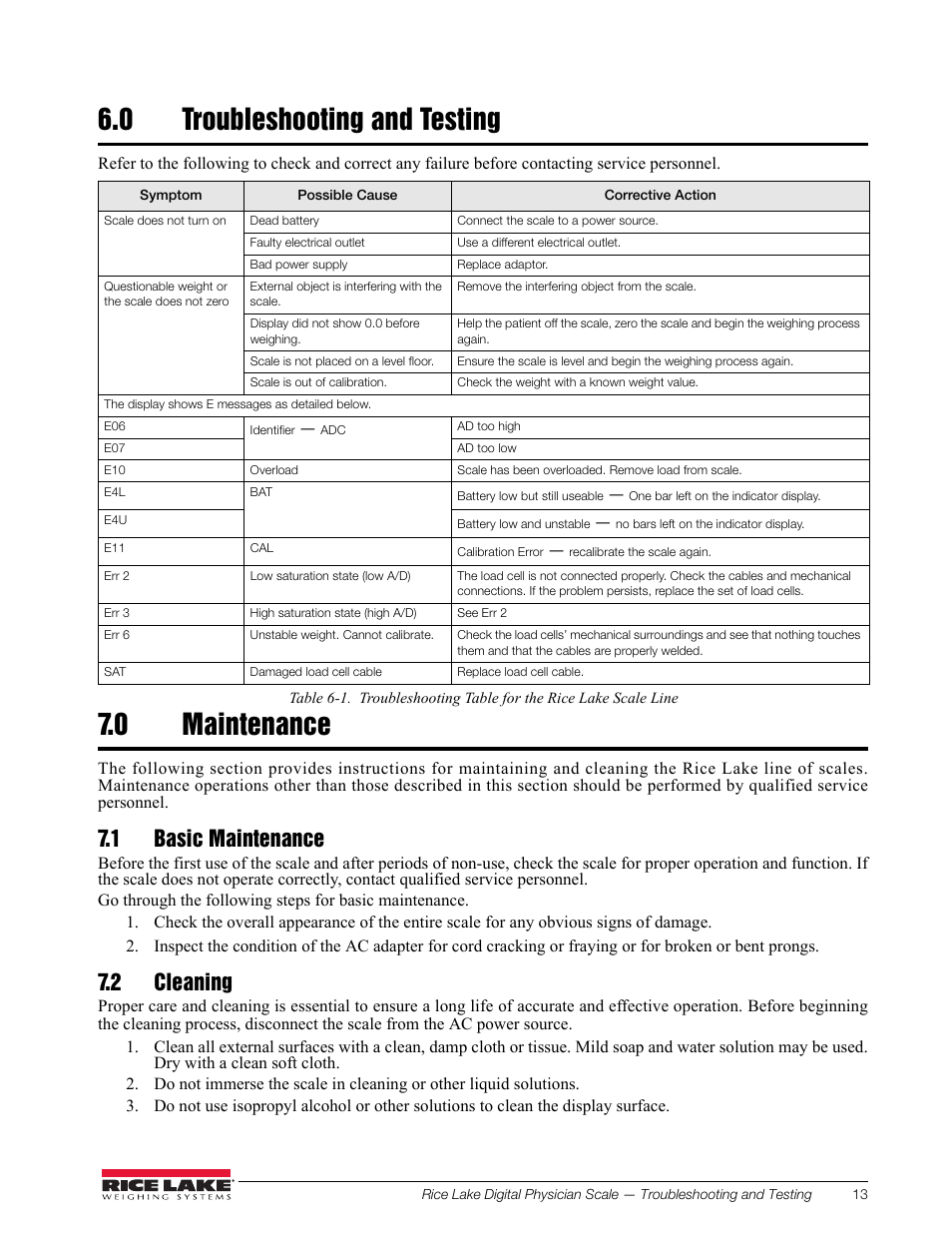 6.0 Troubleshooting and Testing

Refer to the following to check and correct any failure before contacting service personnel.

| Symptom | Possible Cause | Corrective Action |
|---|---|---|
| Scale does not turn on | Dead battery | Connect the scale to a power source. |
| | Faulty electrical outlet | Use a different electrical outlet. |
| | Bad power supply | Replace adaptor. |
| Questionable weight or the scale does not zero | External object is interfering with the scale. | Remove the interfering object from the scale. |
| | Display did not show 0.0 before weighing. | Help the patient off the scale, zero the scale and begin the weighing process again. |
| | Scale is not placed on a level floor. | Ensure the scale is level and begin the weighing process again. |
| | Scale is out of calibration. | Check the weight with a known weight value. |
| The display shows E messages as detailed below. | | |
| E06 | Identifier — ADC | AD too high |
| E07 | | AD too low |
| E10 | Overload | Scale has been overloaded. Remove load from scale. |
| E4L | BAT | Battery low but still useable — One bar left on the indicator display. |
| E4U | | Battery low and unstable — no bars left on the indicator display. |
| E11 | CAL | Calibration Error — recalibrate the scale again. |
| Err 2 | Low saturation state (low A/D) | The load cell is not connected properly. Check the cables and mechanical connections. If the problem persists, replace the set of load cells. |
| Err 3 | High saturation state (high A/D) | See Err 2 |
| Err 6 | Unstable weight. Cannot calibrate. | Check the load cells' mechanical surroundings and see that nothing touches them and that the cables are properly welded. |
| SAT | Damaged load cell cable | Replace load cell cable. |

Table 6-1. Troubleshooting Table for the Rice Lake Scale Line

7.0 Maintenance

The following section provides instructions for maintaining and cleaning the Rice Lake line of scales. Maintenance operations other than those described in this section should be performed by qualified service personnel.

7.1 Basic Maintenance

Before the first use of the scale and after periods of non-use, check the scale for proper operation and function. If the scale does not operate correctly, contact qualified service personnel.

Go through the following steps for basic maintenance.

1. Check the overall appearance of the entire scale for any obvious signs of damage.
2. Inspect the condition of the AC adapter for cord cracking or fraying or for broken or bent prongs.

7.2 Cleaning

Proper care and cleaning is essential to ensure a long life of accurate and effective operation. Before beginning the cleaning process, disconnect the scale from the AC power source.

1. Clean all external surfaces with a clean, damp cloth or tissue. Mild soap and water solution may be used. Dry with a clean soft cloth.
2. Do not immerse the scale in cleaning or other liquid solutions.
3. Do not use isopropyl alcohol or other solutions to clean the display surface.

RICE LAKE WEIGHING SYSTEMS

Rice Lake Digital Physician Scale — Troubleshooting and Testing 13